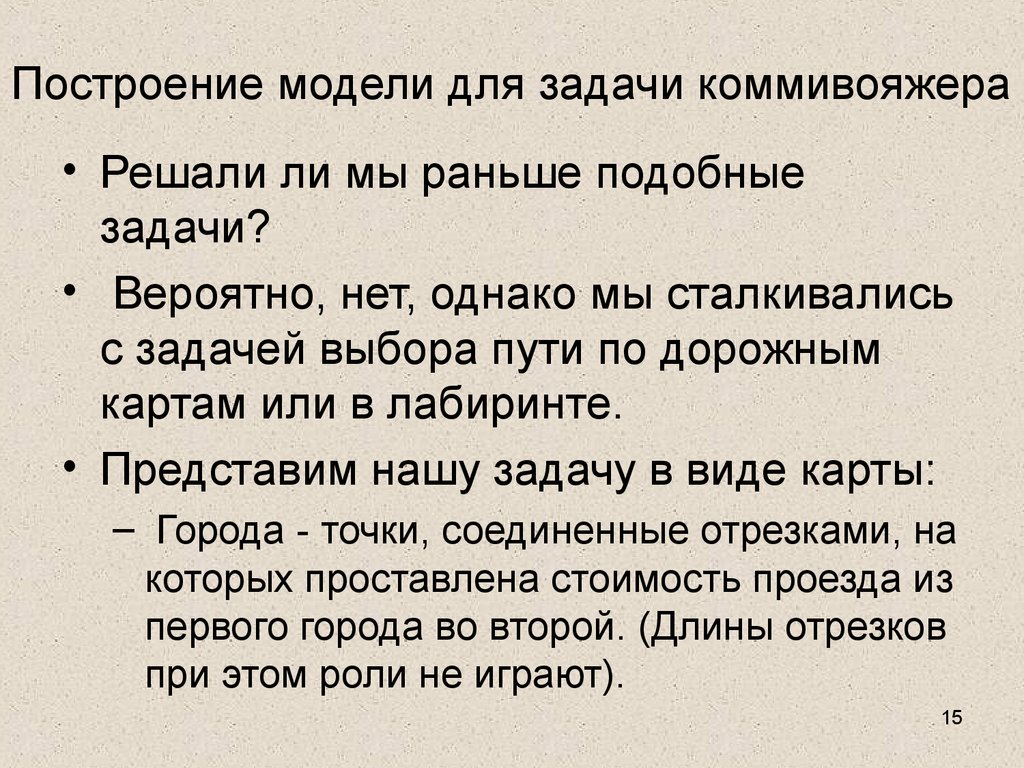 Построение модели для задачи коммивояжера

• Решали ли мы раньше подобные задачи?
• Вероятно, нет, однако мы сталкивались с задачей выбора пути по дорожным картам или в лабиринте.
• Представим нашу задачу в виде карты:
– Города - точки, соединенные отрезками, на которых проставлена стоимость проезда из первого города во второй. (Длины отрезков при этом роли не играют).

15